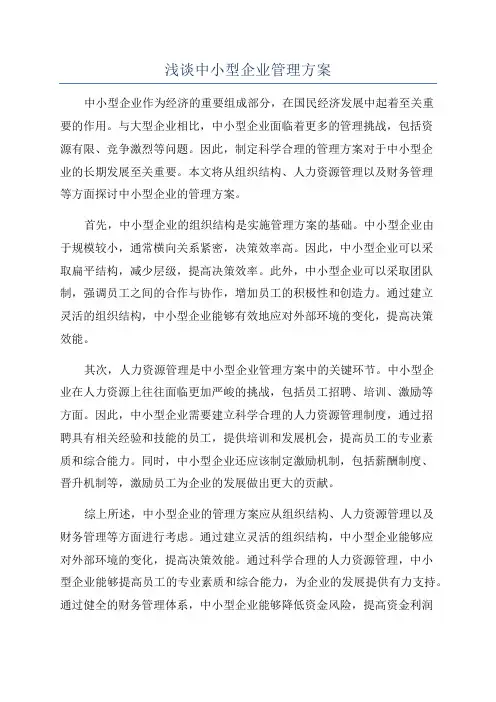 浅谈中小型企业管理方案

中小型企业作为经济的重要组成部分，在国民经济发展中起着至关重要的作用。与大型企业相比，中小型企业面临着更多的管理挑战，包括资源有限、竞争激烈等问题。因此，制定科学合理的管理方案对于中小型企业的长期发展至关重要。本文将从组织结构、人力资源管理以及财务管理等方面探讨中小型企业的管理方案。

首先，中小型企业的组织结构是实施管理方案的基础。中小型企业由于规模较小，通常横向关系紧密，决策效率高。因此，中小型企业可以采取扁平结构，减少层级，提高决策效率。此外，中小型企业可以采取团队制，强调员工之间的合作与协作，增加员工的积极性和创造力。通过建立灵活的组织结构，中小型企业能够有效地应对外部环境的变化，提高决策效能。

其次，人力资源管理是中小型企业管理方案中的关键环节。中小型企业在人力资源上往往面临更加严峻的挑战，包括员工招聘、培训、激励等方面。因此，中小型企业需要建立科学合理的人力资源管理制度，通过招聘具有相关经验和技能的员工，提供培训和发展机会，提高员工的专业素质和综合能力。同时，中小型企业还应该制定激励机制，包括薪酬制度、晋升机制等，激励员工为企业的发展做出更大的贡献。

综上所述，中小型企业的管理方案应从组织结构、人力资源管理以及财务管理等方面进行考虑。通过建立灵活的组织结构，中小型企业能够应对外部环境的变化，提高决策效能。通过科学合理的人力资源管理，中小型企业能够提高员工的专业素质和综合能力，为企业的发展提供有力支持。通过健全的财务管理体系，中小型企业能够降低资金风险，提高资金利润